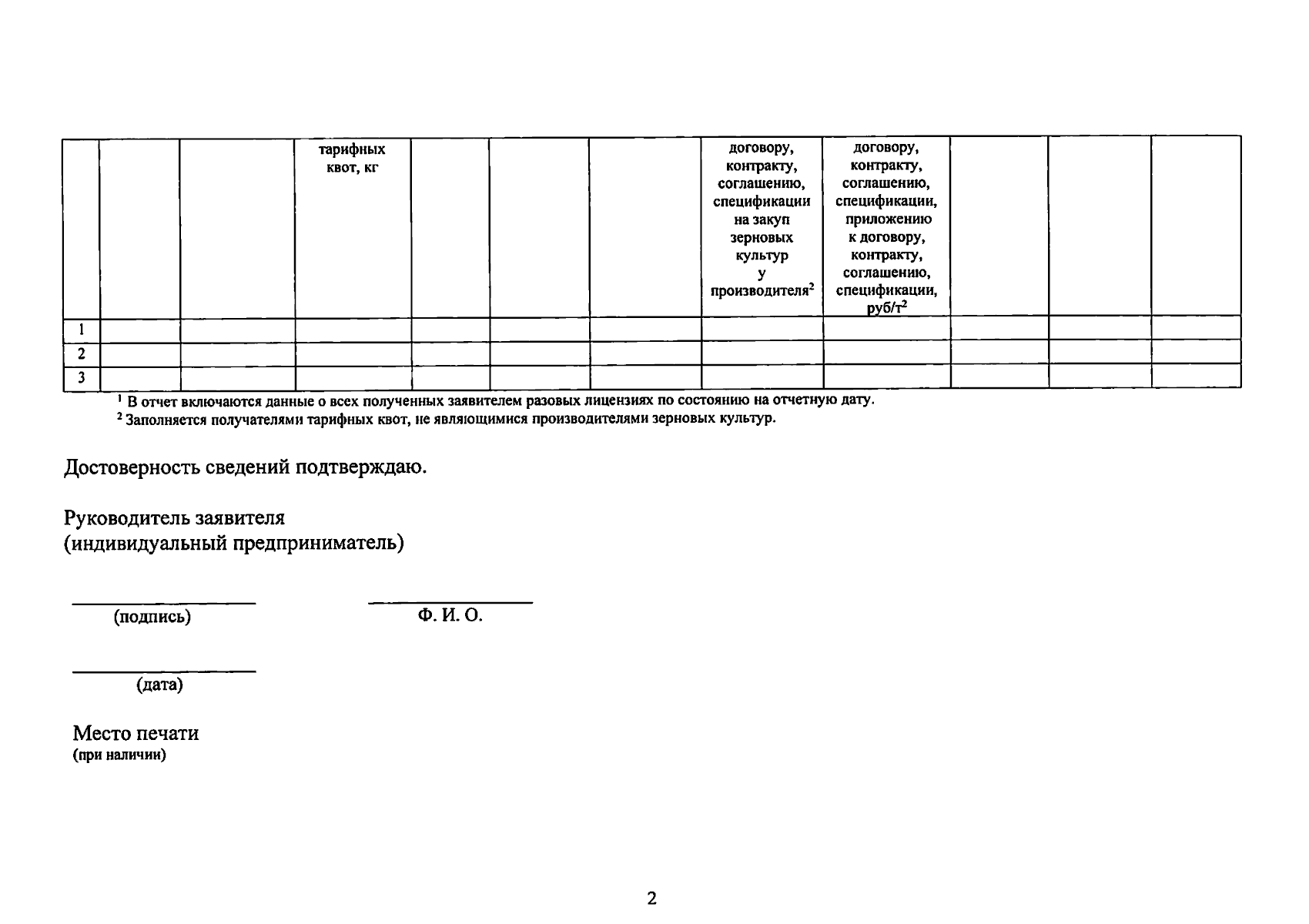 | | | | тарифных квот, кг | | | | договору, контракту, соглашению, спецификации на закуп зерновых культур у производителя$^2$ | договору, контракту, соглашению, спецификации, приложению к договору, контракту, соглашению, спецификации, руб/т$^2$ | | | |
|---|---|---|---|---|---|---|---|---|---|---|---|
| 1 | | | | | | | | | | | |
| 2 | | | | | | | | | | | |
| 3 | | | | | | | | | | | |

$^1$ В отчет включаются данные о всех полученных заявителем разовых лицензиях по состоянию на отчетную дату.
$^2$ Заполняется получателями тарифных квот, не являющимися производителями зерновых культур.

Достоверность сведений подтверждаю.

Руководитель заявителя
(индивидуальный предприниматель)

(подпись)
Ф. И. О.

(дата)

Место печати
(при наличии)

2